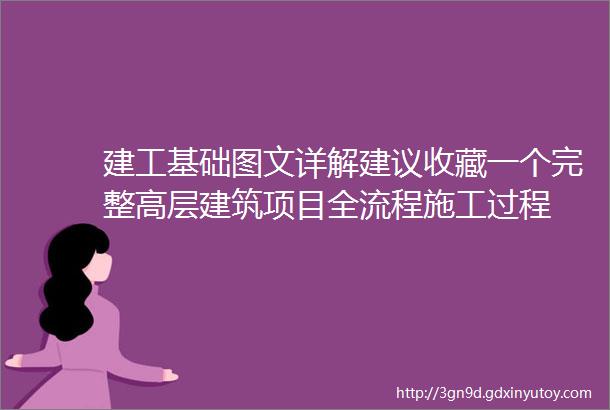 建工基础图文详解建议收藏一个完整高层建筑项目全流程施工过程

http://3gn9d.gdxinyutoy.com